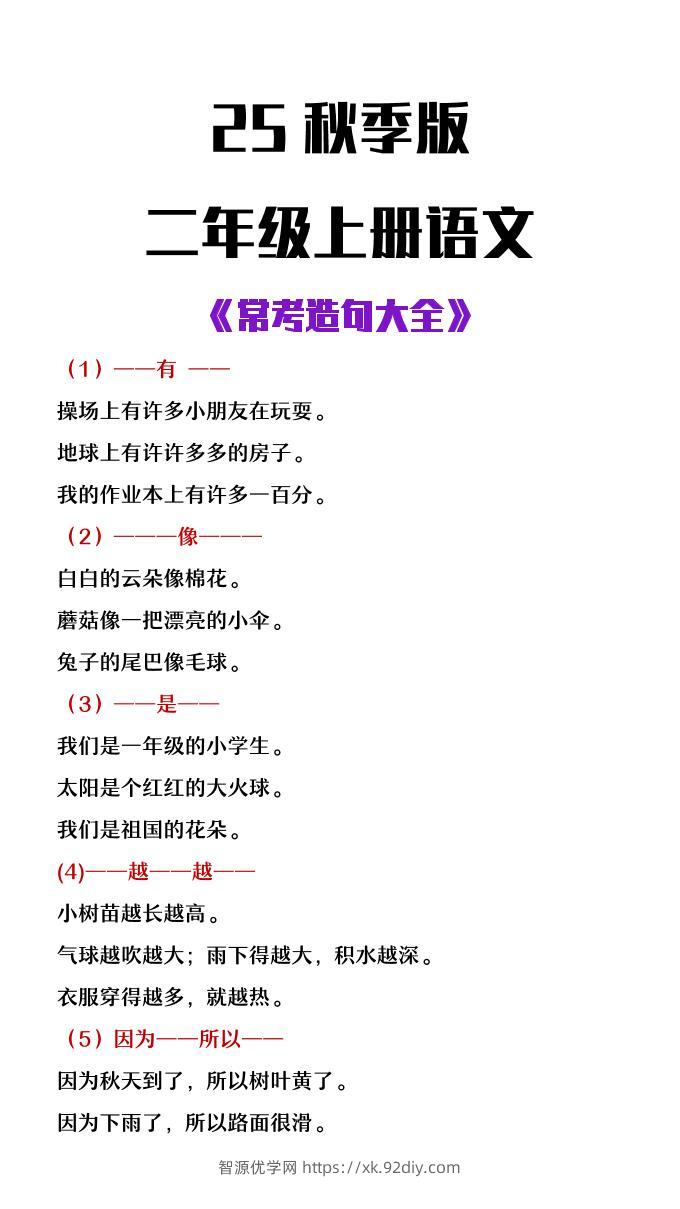 25 秋季版

二年级上册语文

《常考造句大全》

（1）——有 ——

操场上有许多小朋友在玩耍。

地球上有许许多多的房子。

我的作业本上有许多一百分。

（2）———像———

白白的云朵像棉花。

蘑菇像一把漂亮的小伞。

兔子的尾巴像毛球。

（3）——是——

我们是一年级的小学生。

太阳是个红红的大火球。

我们是祖国的花朵。

(4)——越——越——

小树苗越长越高。

气球越吹越大；雨下得越大，积水越深。

衣服穿得越多，就越热。

（5）因为——所以——

因为秋天到了，所以树叶黄了。

因为下雨了，所以路面很滑。

智源优学网 https://xk.92diy.com